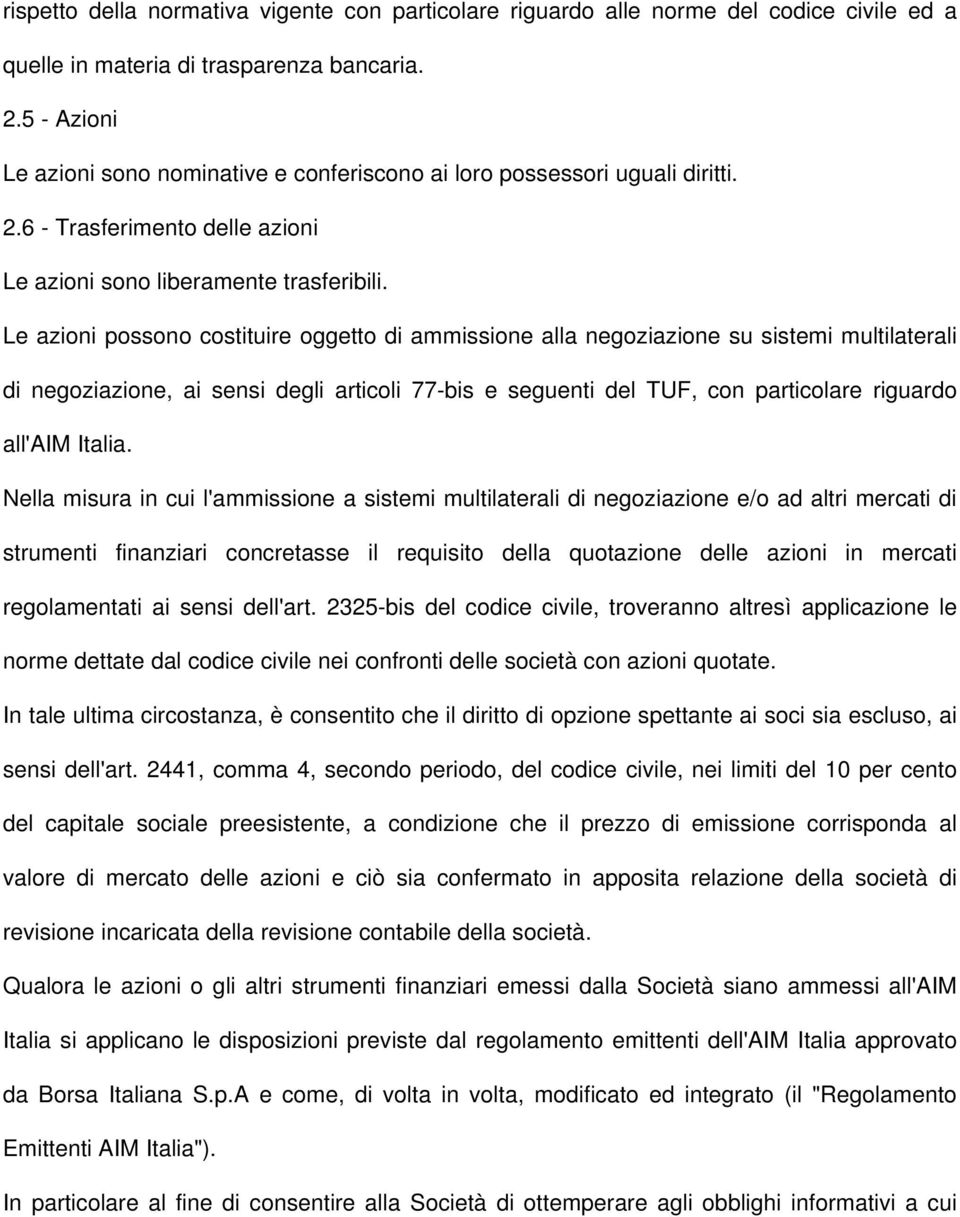 rispetto della normativa vigente con particolare riguardo alle norme del codice civile ed a quelle in materia di trasparenza bancaria.

2.5 - Azioni

Le azioni sono nominative e conferiscono ai loro possessori uguali diritti.

2.6 - Trasferimento delle azioni

Le azioni sono liberamente trasferibili.

Le azioni possono costituire oggetto di ammissione alla negoziazione su sistemi multilaterali di negoziazione, ai sensi degli articoli 77-bis e seguenti del TUF, con particolare riguardo all'AIM Italia.

Nella misura in cui l'ammissione a sistemi multilaterali di negoziazione e/o ad altri mercati di strumenti finanziari concretasse il requisito della quotazione delle azioni in mercati regolamentati ai sensi dell'art. 2325-bis del codice civile, troveranno altresì applicazione le norme dettate dal codice civile nei confronti delle società con azioni quotate.

In tale ultima circostanza, è consentito che il diritto di opzione spettante ai soci sia escluso, ai sensi dell'art. 2441, comma 4, secondo periodo, del codice civile, nei limiti del 10 per cento del capitale sociale preesistente, a condizione che il prezzo di emissione corrisponda al valore di mercato delle azioni e ciò sia confermato in apposita relazione della società di revisione incaricata della revisione contabile della società.

Qualora le azioni o gli altri strumenti finanziari emessi dalla Società siano ammessi all'AIM Italia si applicano le disposizioni previste dal regolamento emittenti dell'AIM Italia approvato da Borsa Italiana S.p.A e come, di volta in volta, modificato ed integrato (il "Regolamento Emittenti AIM Italia").

In particolare al fine di consentire alla Società di ottemperare agli obblighi informativi a cui